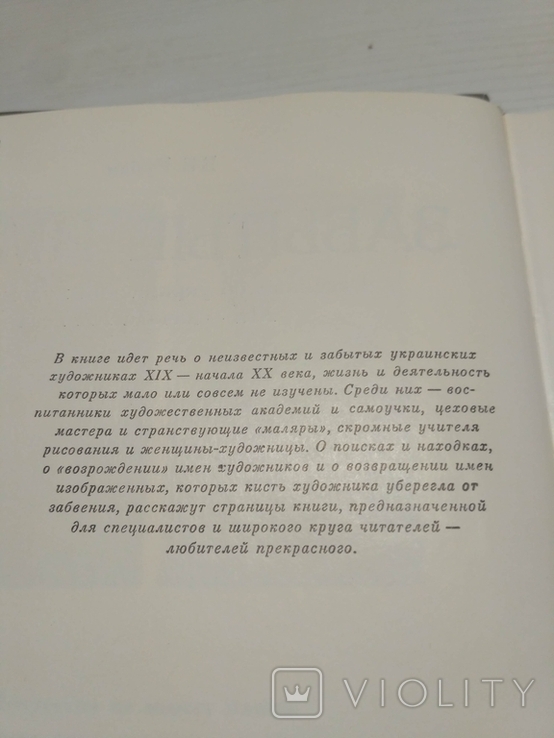 В книге идет речь о неизвестных и забытых украинских художниках XIX — начала XX века, жизнь и деятельность которых мало или совсем не изучены. Среди них — воспитанники художественных академий и самоучки, цеховые мастера и странствующие «маляры», скромные учителя рисования и женщины-художницы. О поисках и находках, о «возрождении» имен художников и о возвращении имен изображенных, которых кисть художника уберегла от забвения, расскажут страницы книги, предназначенной для специалистов и широкого круга читателей — любителей прекрасного.

VIOLITY